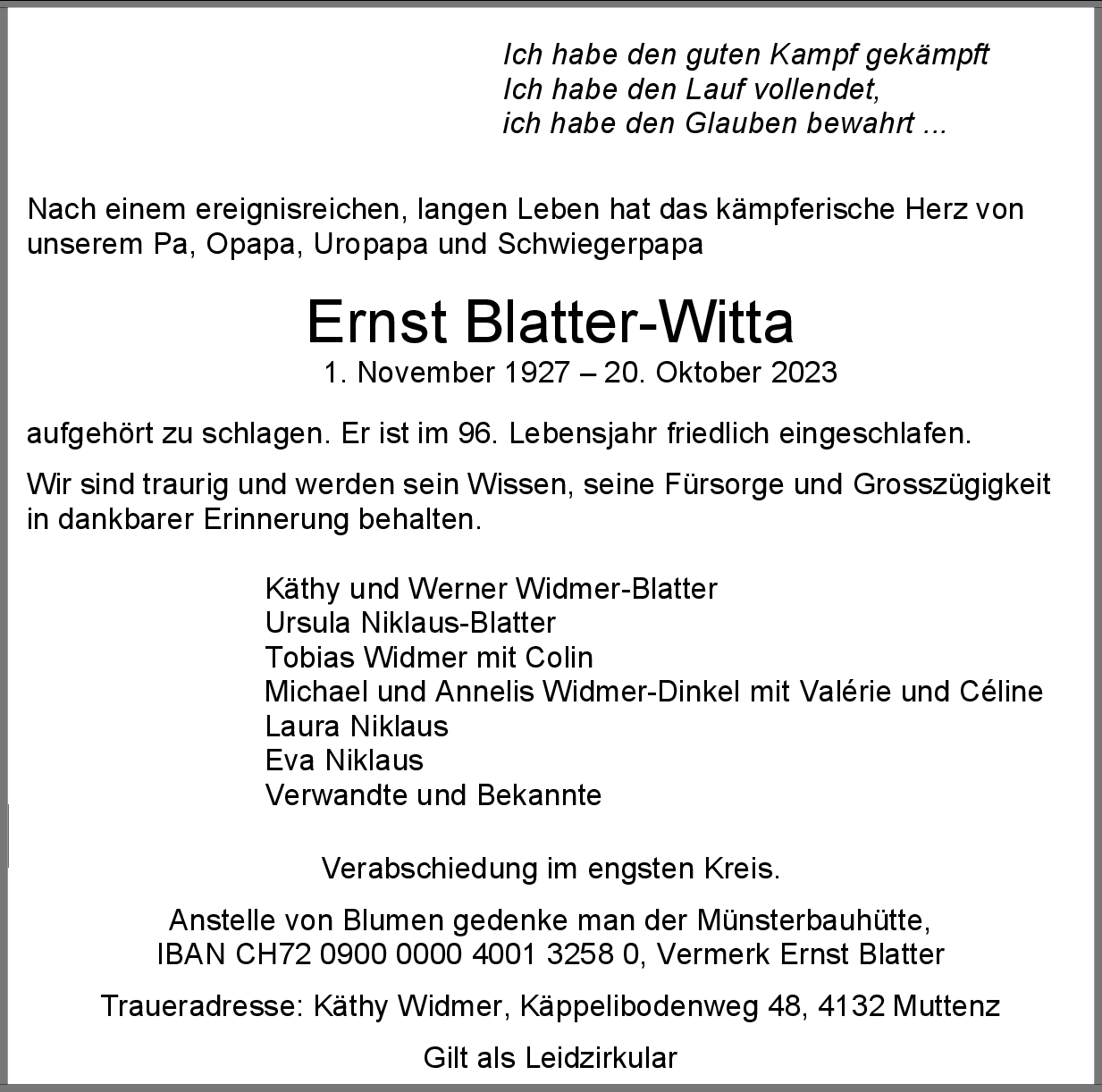 Ich habe den guten Kampf gekämpft
Ich habe den Lauf vollendet,
ich habe den Glauben bewahrt ...

Nach einem ereignisreichen, langen Leben hat das kämpferische Herz von unserem Pa, Opapa, Uropapa und Schwiegerpapa

Ernst Blatter-Witta
1. November 1927 – 20. Oktober 2023

aufgehört zu schlagen. Er ist im 96. Lebensjahr friedlich eingeschlafen.

Wir sind traurig und werden sein Wissen, seine Fürsorge und Grosszügigkeit in dankbarer Erinnerung behalten.

Käthy und Werner Widmer-Blatter
Ursula Niklaus-Blatter
Tobias Widmer mit Colin
Michael und Annelis Widmer-Dinkel mit Valérie und Céline
Laura Niklaus
Eva Niklaus
Verwandte und Bekannte

Verabschiedung im engsten Kreis.

Anstelle von Blumen gedenke man der Münsterbauhütte,
IBAN CH72 0900 0000 4001 3258 0, Vermerk Ernst Blatter

Traueradresse: Käthy Widmer, Käppelibodenweg 48, 4132 Muttenz

Gilt als Leidzirkular